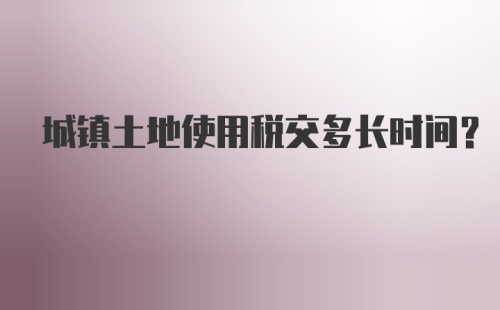 城镇土地使用税交多长时间?